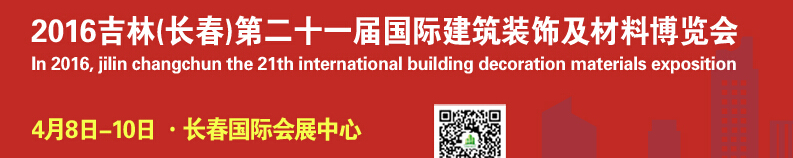 2016吉林(长春)第二十一届国际建筑装饰及材料博览会
In 2016, jilin changchun the 21th international building decoration materials exposition

4月8日–10日 · 长春国际会展中心